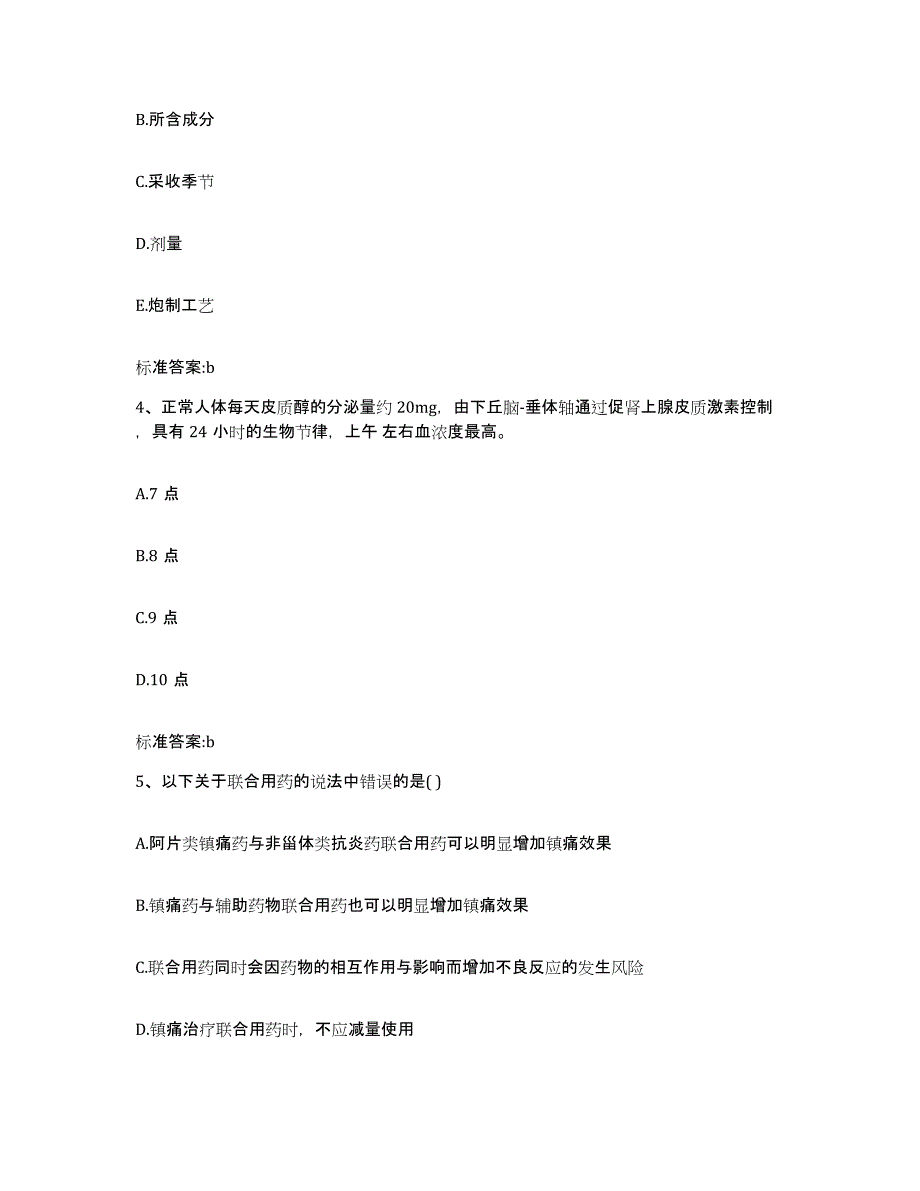 B.所含成分

C.采收季节

D.剂量

E.炮制工艺

标准答案:b

4、正常人体每天皮质醇的分泌量约 20mg，由下丘脑-垂体轴通过促肾上腺皮质激素控制，具有 24 小时的生物节律，上午 左右血浓度最高。

A.7 点

B.8 点

C.9 点

D.10 点

标准答案:b

5、以下关于联合用药的说法中错误的是( )

A.阿片类镇痛药与非甾体类抗炎药联合用药可以明显增加镇痛效果

B.镇痛药与辅助药物联合用药也可以明显增加镇痛效果

C.联合用药同时会因药物的相互作用与影响而增加不良反应的发生风险

D.镇痛治疗联合用药时，不应减量使用